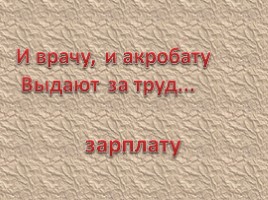 И врачу, и акробату
Выдают за труд…

зарплату